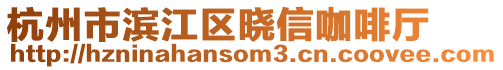 杭州市滨江区晓信咖啡厅
http://hzninahansom3.cn.coovee.com